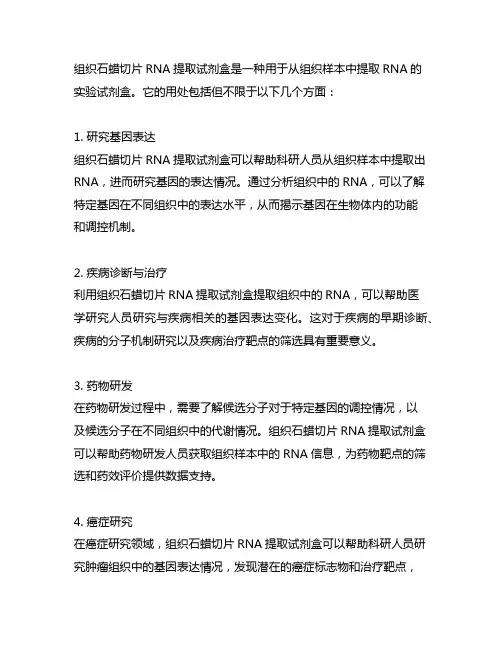 组织石蜡切片 RNA 提取试剂盒是一种用于从组织样本中提取 RNA 的实验试剂盒。它的用处包括但不限于以下几个方面：

1. 研究基因表达
组织石蜡切片 RNA 提取试剂盒可以帮助科研人员从组织样本中提取出 RNA，进而研究基因的表达情况。通过分析组织中的 RNA，可以了解特定基因在不同组织中的表达水平，从而揭示基因在生物体内的功能和调控机制。

2. 疾病诊断与治疗
利用组织石蜡切片 RNA 提取试剂盒提取组织中的 RNA，可以帮助医学研究人员研究与疾病相关的基因表达变化。这对于疾病的早期诊断、疾病的分子机制研究以及疾病治疗靶点的筛选具有重要意义。

3. 药物研发
在药物研发过程中，需要了解候选分子对于特定基因的调控情况，以及候选分子在不同组织中的代谢情况。组织石蜡切片 RNA 提取试剂盒可以帮助药物研发人员获取组织样本中的 RNA 信息，为药物靶点的筛选和药效评价提供数据支持。

4. 癌症研究
在癌症研究领域，组织石蜡切片 RNA 提取试剂盒可以帮助科研人员研究肿瘤组织中的基因表达情况，发现潜在的癌症标志物和治疗靶点，